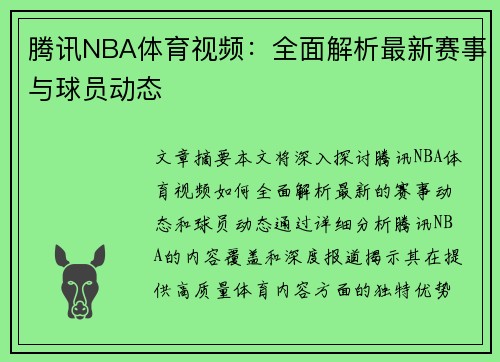 腾讯NBA体育视频：全面解析最新赛事与球员动态

文章摘要本文将深入探讨腾讯NBA体育视频如何全面解析最新的赛事动态和球员动态通过详细分析腾讯NBA的内容覆盖和深度报道揭示其在提供高质量体育内容方面的独特优势